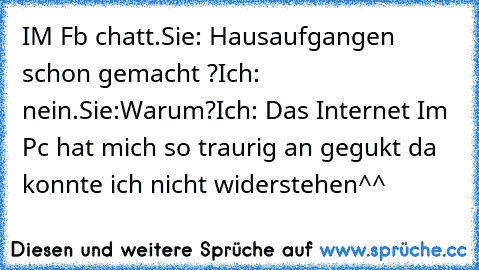 IM Fb chatt.Sie: Hausaufgangen schon gemacht ?Ich: nein.Sie:Warum?Ich: Das Internet Im Pc hat mich so traurig an gegukt da konnte ich nicht widerstehen^^

Diesen und weitere Sprüche auf www.sprüche.cc